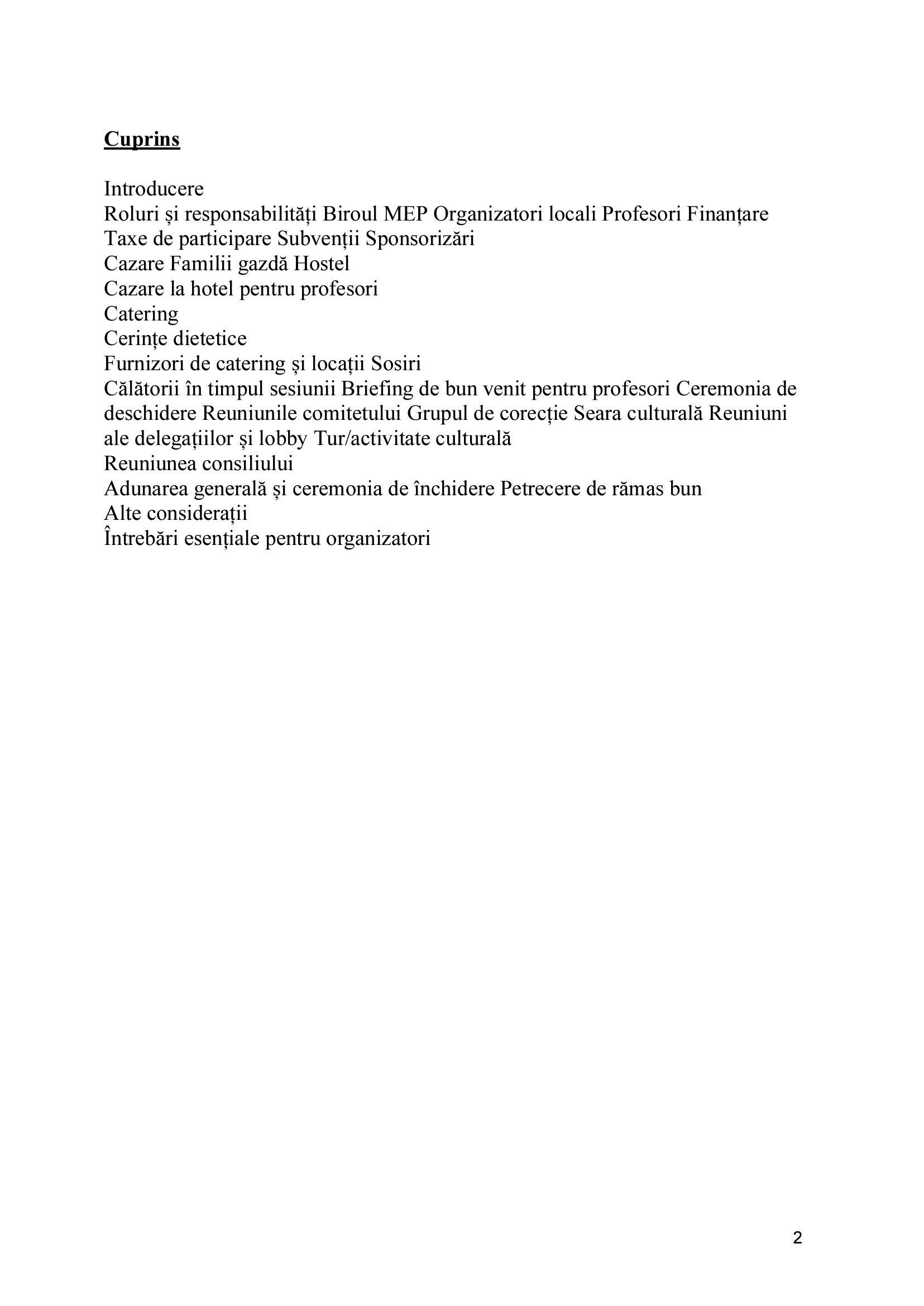 Cuprins

Introducere
Roluri și responsabilități Biroul MEP Organizatori locali Profesori Finanțare
Taxe de participare Subvenții Sponsorizări
Cazare Familii gazdă Hostel
Cazare la hotel pentru profesori
Catering
Cerințe dietetice
Furnizori de catering și locații Sosiri
Călătorii în timpul sesiunii Briefing de bun venit pentru profesori Ceremonia de deschidere Reuniunile comitetului Grupul de corecție Seara culturală Reuniuni ale delegațiilor și lobby Tur/activitate culturală
Reuniunea consiliului
Adunarea generală și ceremonia de închidere Petrecere de rămas bun
Alte considerații
Întrebări esențiale pentru organizatori

2